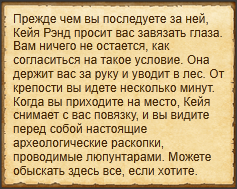 Прежде чем вы последуете за ней, Кейя Рэнд просит вас завязать глаза. Вам ничего не остается, как согласиться на такое условие. Она держит вас за руку и уводит в лес. От крепости вы идете несколько минут. Когда вы приходите на место, Кейя снимает с вас повязку, и вы видите перед собой настоящие археологические раскопки, проводимые люпунтарами. Можете обыскать здесь все, если хотите.